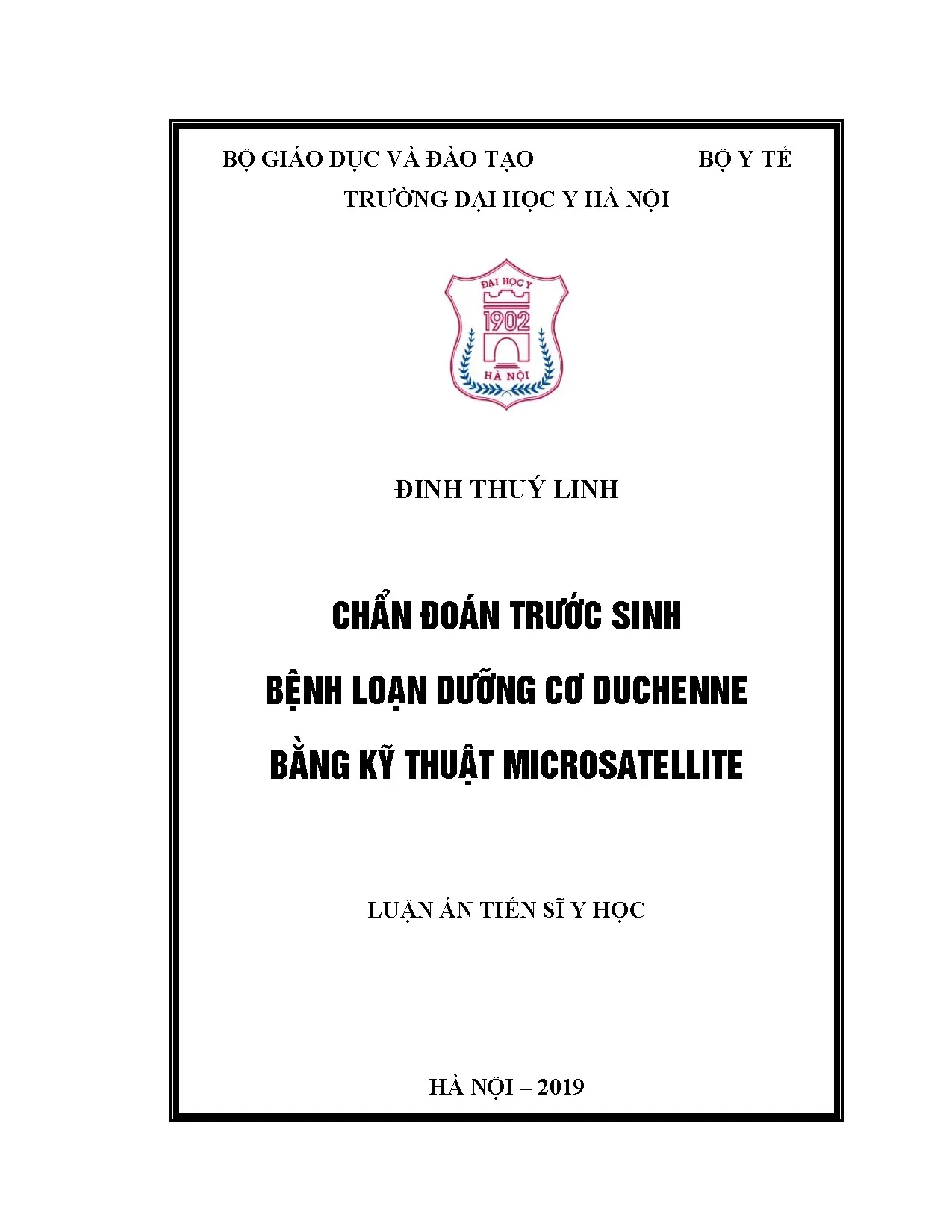 BỘ GIÁO DỤC VÀ ĐÀO TẠO BỘ Y TẾ

TRƯỜNG ĐẠI HỌC Y HÀ NỘI

ĐẠI HỌC Y
1902
HÀ NỘI

ĐINH THUÝ LINH

CHẨN ĐOÁN TRƯỚC SINH
BỆNH LOẠN DƯỠNG CƠ DUCHENNE
BẰNG KỸ THUẬT MICROSATELLITE

LUẬN ÁN TIẾN SĨ Y HỌC

HÀ NỘI – 2019